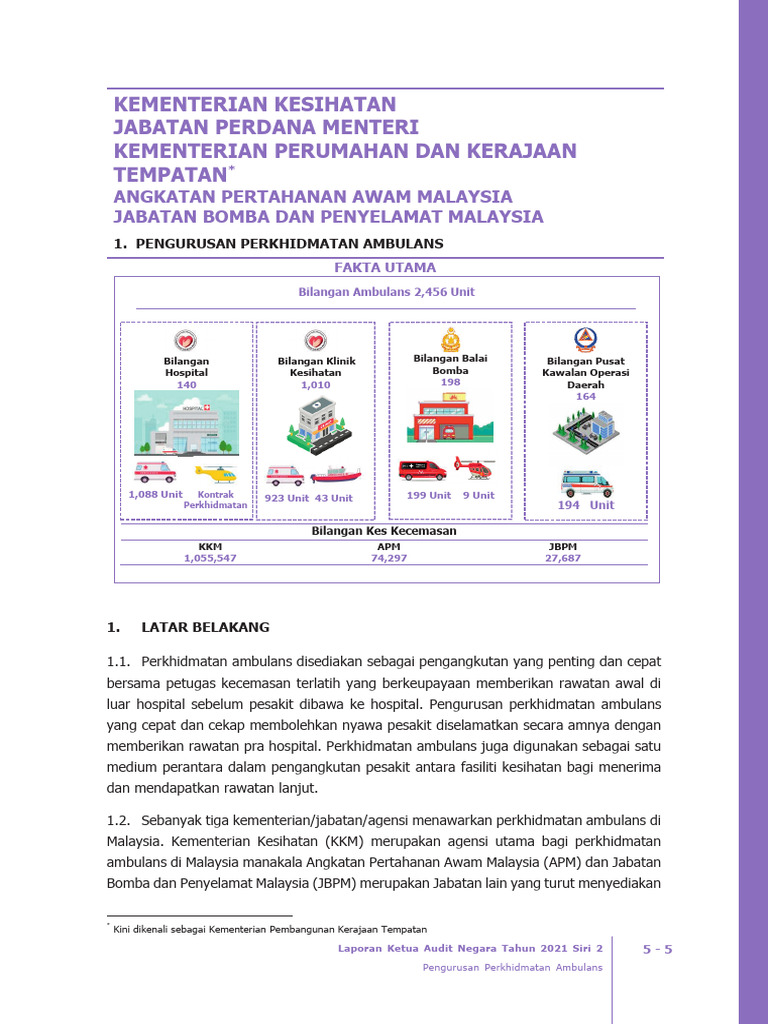 KEMENTERIAN KESIHATAN
JABATAN PERDANA MENTERI
KEMENTERIAN PERUMAHAN DAN KERAJAAN TEMPATAN*
ANGKATAN PERTAHANAN AWAM MALAYSIA
JABATAN BOMBA DAN PENYELAMAT MALAYSIA

1. PENGURUSAN PERKHIDMATAN AMBULANS

FAKTA UTAMA

Bilangan Ambulans 2,456 Unit

Bilangan Hospital
140
HOSPITAL
1,088 Unit Kontrak Perkhidmatan

Bilangan Klinik Kesihatan
1,010
923 Unit 43 Unit

Bilangan Balai Bomba
198
199 Unit 9 Unit

Bilangan Pusat Kawalan Operasi Daerah
164
194 Unit

Bilangan Kes Kecemasan

| KKM | APM | JBPM |
|---|---|---|
| 1,055,547 | 74,297 | 27,687 |

1. LATAR BELAKANG

1.1. Perkhidmatan ambulans disediakan sebagai pengangkutan yang penting dan cepat bersama petugas kecemasan terlatih yang berkeupayaan memberikan rawatan awal di luar hospital sebelum pesakit dibawa ke hospital. Pengurusan perkhidmatan ambulans yang cepat dan cekap membolehkan nyawa pesakit diselamatkan secara amnya dengan memberikan rawatan pra hospital. Perkhidmatan ambulans juga digunakan sebagai satu medium perantara dalam pengangkutan pesakit antara fasiliti kesihatan bagi menerima dan mendapatkan rawatan lanjut.

1.2. Sebanyak tiga kementerian/jabatan/agensi menawarkan perkhidmatan ambulans di Malaysia. Kementerian Kesihatan (KKM) merupakan agensi utama bagi perkhidmatan ambulans di Malaysia manakala Angkatan Pertahanan Awam Malaysia (APM) dan Jabatan Bomba dan Penyelamat Malaysia (JBPM) merupakan Jabatan lain yang turut menyediakan

* Kini dikenali sebagai Kementerian Pembangunan Kerajaan Tempatan

Laporan Ketua Audit Negara Tahun 2021 Siri 2
Pengurusan Perkhidmatan Ambulans
5 - 5